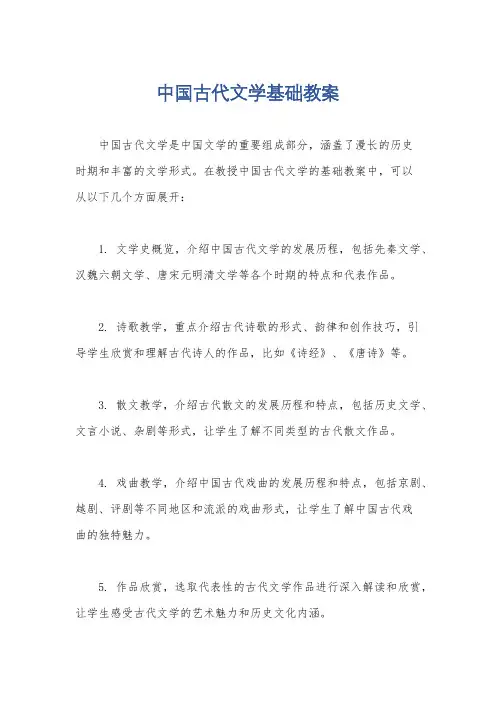 中国古代文学基础教案

中国古代文学是中国文学的重要组成部分，涵盖了漫长的历史时期和丰富的文学形式。在教授中国古代文学的基础教案中，可以从以下几个方面展开：

1. 文学史概览，介绍中国古代文学的发展历程，包括先秦文学、汉魏六朝文学、唐宋元明清文学等各个时期的特点和代表作品。

2. 诗歌教学，重点介绍古代诗歌的形式、韵律和创作技巧，引导学生欣赏和理解古代诗人的作品，比如《诗经》、《唐诗》等。

3. 散文教学，介绍古代散文的发展历程和特点，包括历史文学、文言小说、杂剧等形式，让学生了解不同类型的古代散文作品。

4. 戏曲教学，介绍中国古代戏曲的发展历程和特点，包括京剧、越剧、评剧等不同地区和流派的戏曲形式，让学生了解中国古代戏曲的独特魅力。

5. 作品欣赏，选取代表性的古代文学作品进行深入解读和欣赏，让学生感受古代文学的艺术魅力和历史文化内涵。